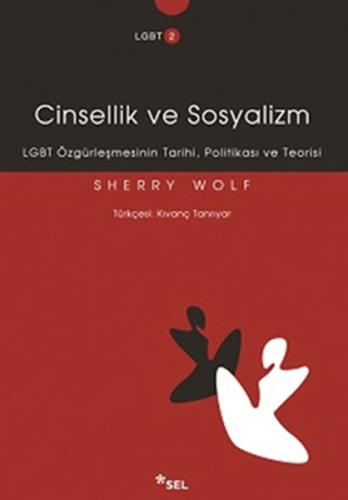 LGBT 2

Cinsellik ve Sosyalizm

LGBT Özgürleşmesinin Tarihi, Politikası ve Teorisi

SHERRY WOLF

Türkçesi: Kıvanç Tanrıyar

*SEL